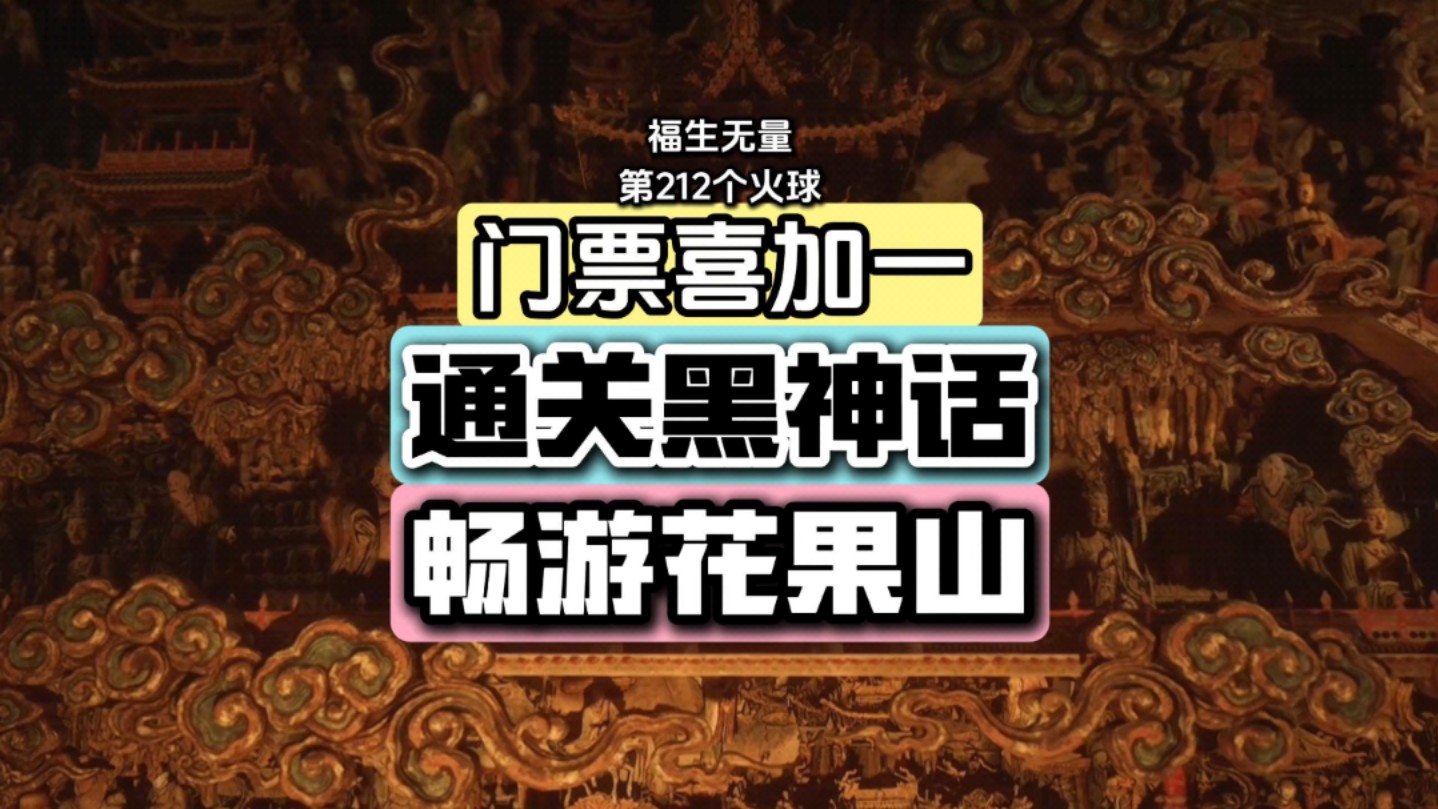 福生无量
第212个火球

门票喜加一

通关黑神话

畅游花果山